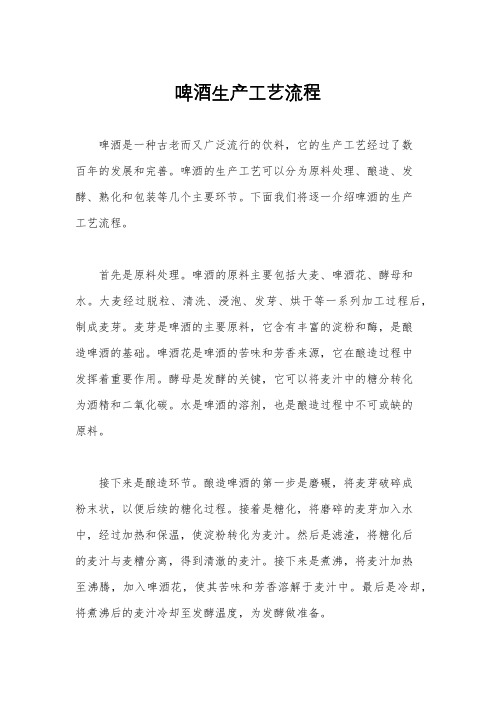 啤酒生产工艺流程

啤酒是一种古老而又广泛流行的饮料，它的生产工艺经过了数百年的发展和完善。啤酒的生产工艺可以分为原料处理、酿造、发酵、熟化和包装等几个主要环节。下面我们将逐一介绍啤酒的生产工艺流程。

首先是原料处理。啤酒的原料主要包括大麦、啤酒花、酵母和水。大麦经过脱粒、清洗、浸泡、发芽、烘干等一系列加工过程后，制成麦芽。麦芽是啤酒的主要原料，它含有丰富的淀粉和酶，是酿造啤酒的基础。啤酒花是啤酒的苦味和芳香来源，它在酿造过程中发挥着重要作用。酵母是发酵的关键，它可以将麦汁中的糖分转化为酒精和二氧化碳。水是啤酒的溶剂，也是酿造过程中不可或缺的原料。

接下来是酿造环节。酿造啤酒的第一步是磨碾，将麦芽破碎成粉末状，以便后续的糖化过程。接着是糖化，将磨碎的麦芽加入水中，经过加热和保温，使淀粉转化为麦汁。然后是滤渣，将糖化后的麦汁与麦糟分离，得到清澈的麦汁。接下来是煮沸，将麦汁加热至沸腾，加入啤酒花，使其苦味和芳香溶解于麦汁中。最后是冷却，将煮沸后的麦汁冷却至发酵温度，为发酵做准备。